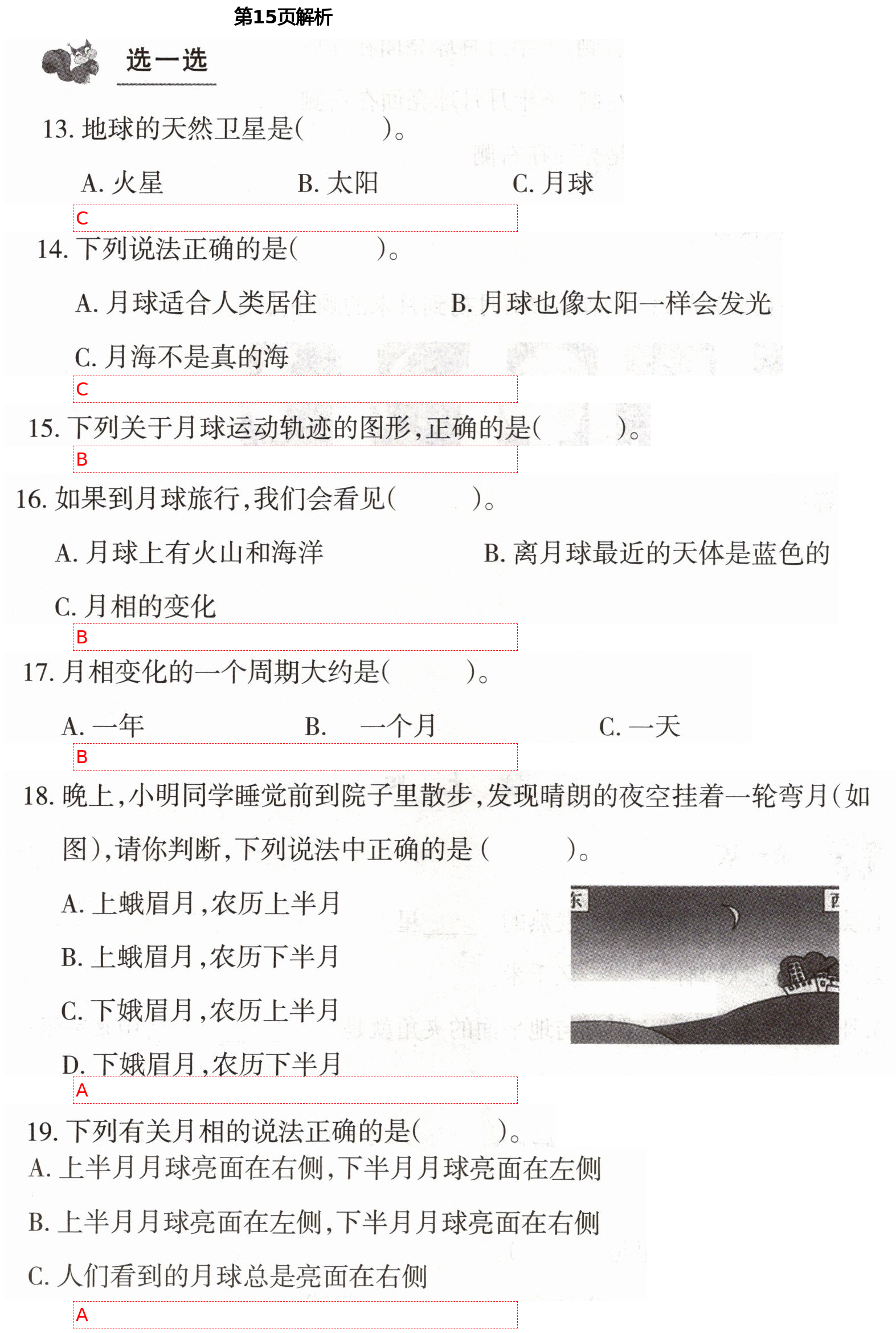 第15页解析

选一选

13. 地球的天然卫星是(　　)。

A. 火星　　B. 太阳　　C. 月球

C

14. 下列说法正确的是(　　)。

A. 月球适合人类居住　　B. 月球也像太阳一样会发光

C. 月海不是真的海

C

15. 下列关于月球运动轨迹的图形,正确的是(　　)。

B

16. 如果到月球旅行,我们会看见(　　)。

A. 月球上有火山和海洋　　B. 离月球最近的天体是蓝色的

C. 月相的变化

B

17. 月相变化的一个周期大约是(　　)。

A. 一年　　B. 一个月　　C. 一天

B

18. 晚上,小明同学睡觉前到院子里散步,发现晴朗的夜空挂着一轮弯月(如图),请你判断,下列说法中正确的是(　　)。

A. 上蛾眉月,农历上半月

B. 上蛾眉月,农历下半月

C. 下娥眉月,农历上半月

D. 下娥眉月,农历下半月

东

西

A

19. 下列有关月相的说法正确的是(　　)。

A. 上半月月球亮面在右侧,下半月月球亮面在左侧

B. 上半月月球亮面在左侧,下半月月球亮面在右侧

C. 人们看到的月球总是亮面在右侧

A